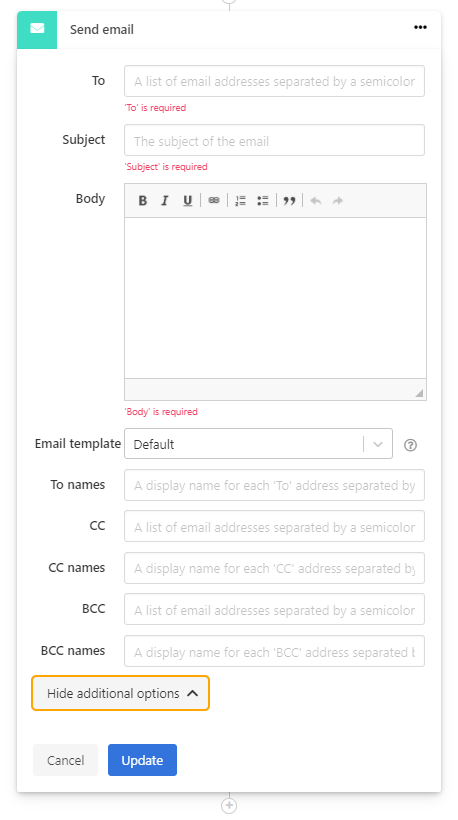 Send email

To
A list of email addresses separated by a semicolor
'To' is required

Subject
The subject of the email
'Subject' is required

Body
B I U

'Body' is required

Email template
Default

To names
A display name for each 'To' address separated by

CC
A list of email addresses separated by a semicolor

CC names
A display name for each 'CC' address separated by

BCC
A list of email addresses separated by a semicolor

BCC names
A display name for each 'BCC' address separated b

Hide additional options

Cancel
Update